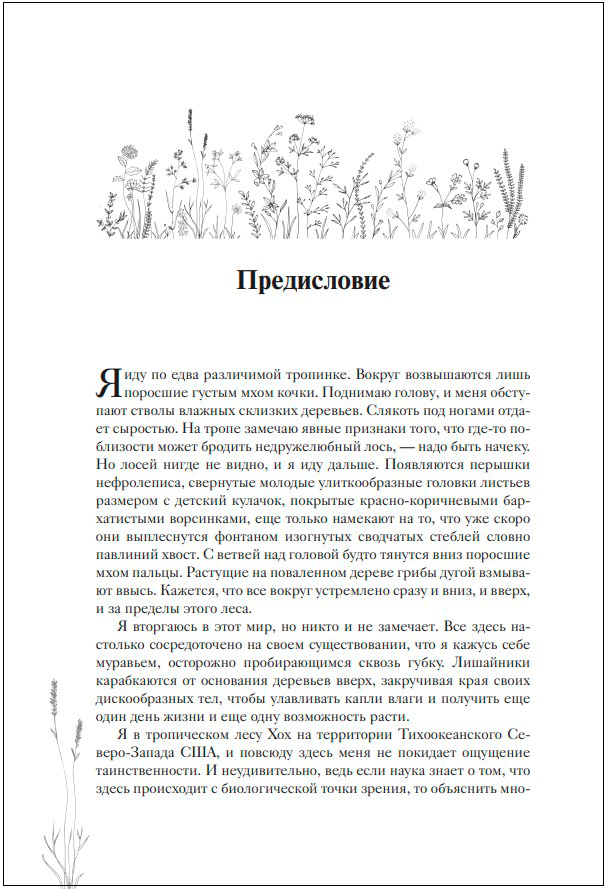 Предисловие

Я иду по едва различимой тропинке. Вокруг возвышаются лишь поросшие густым мхом кочки. Поднимаю голову, и меня обступают стволы влажных склизких деревьев. Слякоть под ногами отдает сыростью. На тропе замечаю явные признаки того, что где-то поблизости может бродить недружелюбный лось, — надо быть начеку. Но лосей нигде не видно, и я иду дальше. Появляются перышки нефролеписа, свернутые молодые улиткообразные головки листьев размером с детский кулачок, покрытые красно-коричневыми бархатистыми ворсинками, еще только намекают на то, что уже скоро они выплеснутся фонтаном изогнутых сводчатых стеблей словно павлиний хвост. С ветвей над головой будто тянутся вниз поросшие мхом пальцы. Растущие на поваленном дереве грибы дугой взмывают ввысь. Кажется, что все вокруг устремлено сразу и вниз, и вверх, и за пределы этого леса.

Я вторгаюсь в этот мир, но никто и не замечает. Все здесь настолько сосредоточено на своем существовании, что я кажусь себе муравьем, осторожно пробирающимся сквозь губку. Лишайники карабкаются от основания деревьев вверх, закручивая края своих дискообразных тел, чтобы улавливать капли влаги и получить еще один день жизни и еще одну возможность расти.

Я в тропическом лесу Хох на территории Тихоокеанского Северо-Запада США, и повсюду здесь меня не покидает ощущение таинственности. И неудивительно, ведь если наука знает о том, что здесь происходит с биологической точки зрения, то объяснить мно-